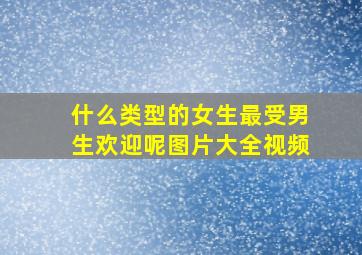 什么类型的女生最受男生欢迎呢图片大全视频